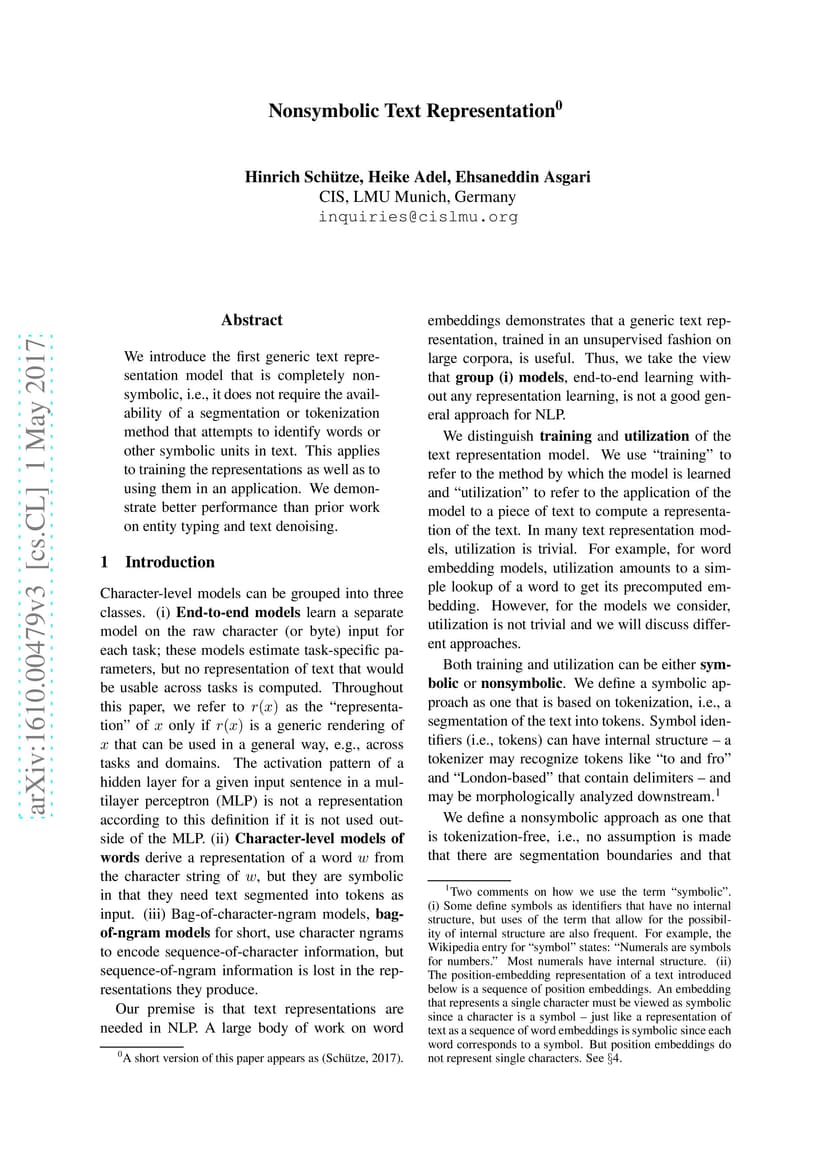 arXiv:1610.00479v3 [cs.CL] 1 May 2017

Nonsymbolic Text Representation$^0$

Hinrich Schütze, Heike Adel, Ehsaneddin Asgari
CIS, LMU Munich, Germany
inquiries@cislmu.org

Abstract

We introduce the first generic text representation model that is completely nonsymbolic, i.e., it does not require the availability of a segmentation or tokenization method that attempts to identify words or other symbolic units in text. This applies to training the representations as well as to using them in an application. We demonstrate better performance than prior work on entity typing and text denoising.

1 Introduction

Character-level models can be grouped into three classes. (i) End-to-end models learn a separate model on the raw character (or byte) input for each task; these models estimate task-specific parameters, but no representation of text that would be usable across tasks is computed. Throughout this paper, we refer to $r(x)$ as the "representation" of $x$ only if $r(x)$ is a generic rendering of $x$ that can be used in a general way, e.g., across tasks and domains. The activation pattern of a hidden layer for a given input sentence in a multilayer perceptron (MLP) is not a representation according to this definition if it is not used outside of the MLP. (ii) Character-level models of words derive a representation of a word $w$ from the character string of $w$, but they are symbolic in that they need text segmented into tokens as input. (iii) Bag-of-character-ngram models, bag-of-ngram models for short, use character ngrams to encode sequence-of-character information, but sequence-of-ngram information is lost in the representations they produce.

Our premise is that text representations are needed in NLP. A large body of work on word

$^0$A short version of this paper appears as (Schütze, 2017).

embeddings demonstrates that a generic text representation, trained in an unsupervised fashion on large corpora, is useful. Thus, we take the view that group (i) models, end-to-end learning without any representation learning, is not a good general approach for NLP.

We distinguish training and utilization of the text representation model. We use "training" to refer to the method by which the model is learned and "utilization" to refer to the application of the model to a piece of text to compute a representation of the text. In many text representation models, utilization is trivial. For example, for word embedding models, utilization amounts to a simple lookup of a word to get its precomputed embedding. However, for the models we consider, utilization is not trivial and we will discuss different approaches.

Both training and utilization can be either symbolic or nonsymbolic. We define a symbolic approach as one that is based on tokenization, i.e., a segmentation of the text into tokens. Symbol identifiers (i.e., tokens) can have internal structure – a tokenizer may recognize tokens like "to and fro" and "London-based" that contain delimiters – and may be morphologically analyzed downstream.$^1$

We define a nonsymbolic approach as one that is tokenization-free, i.e., no assumption is made that there are segmentation boundaries and that

$^1$Two comments on how we use the term "symbolic". (i) Some define symbols as identifiers that have no internal structure, but uses of the term that allow for the possibility of internal structure are also frequent. For example, the Wikipedia entry for "symbol" states: "Numerals are symbols for numbers." Most numerals have internal structure. (ii) The position-embedding representation of a text introduced below is a sequence of position embeddings. An embedding that represents a single character must be viewed as symbolic since a character is a symbol – just like a representation of text as a sequence of word embeddings is symbolic since each word corresponds to a symbol. But position embeddings do not represent single characters. See §4.